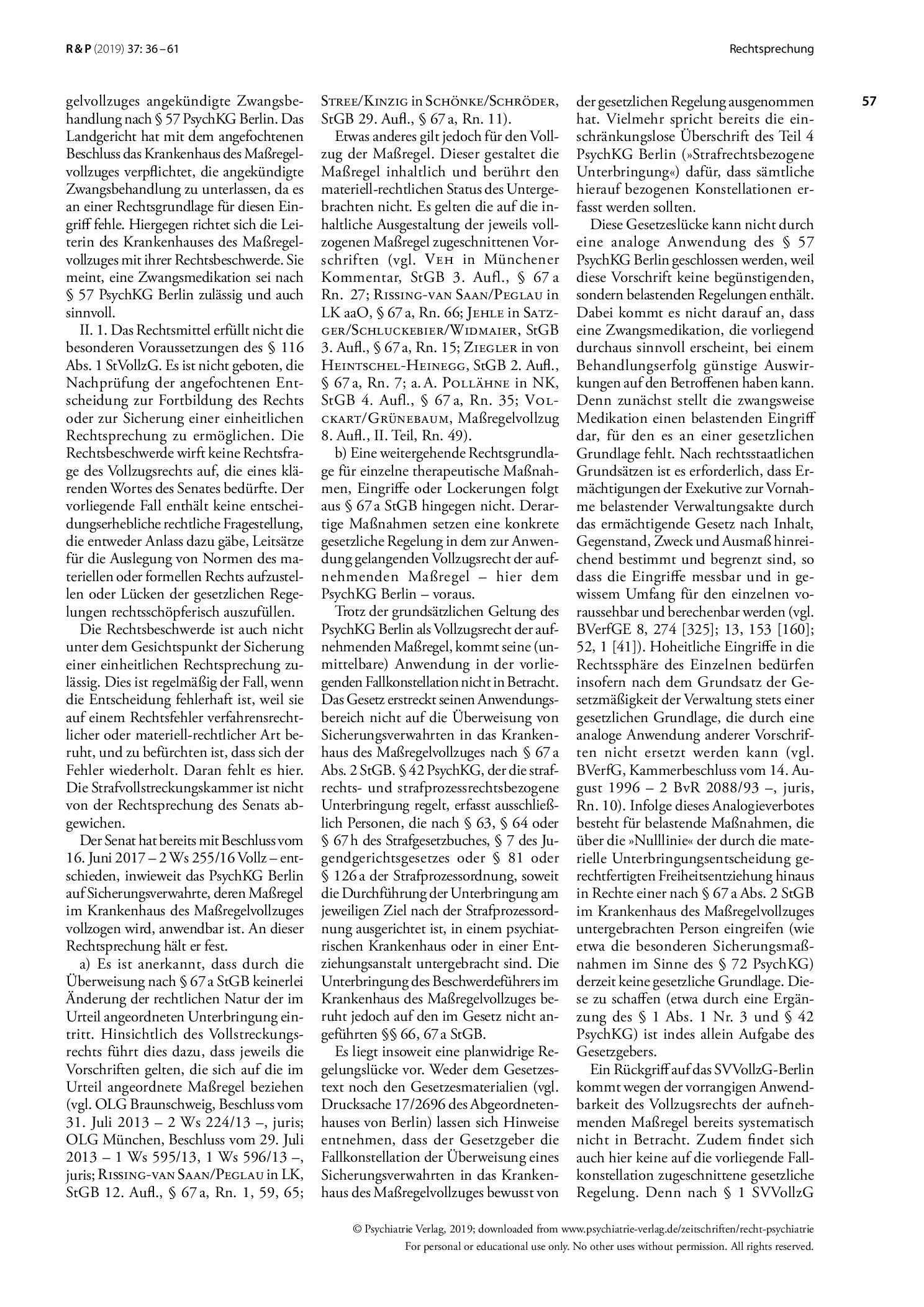 R & P (2019) 37: 36 – 61

Rechtsprechung

57

gelvollzuges angekündigte Zwangsbehandlung nach § 57 PsychKG Berlin. Das Landgericht hat mit dem angefochtenen Beschluss das Krankenhaus des Maßregelvollzuges verpflichtet, die angekündigte Zwangsbehandlung zu unterlassen, da es an einer Rechtsgrundlage für diesen Eingriff fehle. Hiergegen richtet sich die Leiterin des Krankenhauses des Maßregelvollzuges mit ihrer Rechtsbeschwerde. Sie meint, eine Zwangsmedikation sei nach § 57 PsychKG Berlin zulässig und auch sinnvoll.

II. 1. Das Rechtsmittel erfüllt nicht die besonderen Voraussetzungen des § 116 Abs. 1 StVollzG. Es ist nicht geboten, die Nachprüfung der angefochtenen Entscheidung zur Fortbildung des Rechts oder zur Sicherung einer einheitlichen Rechtsprechung zu ermöglichen. Die Rechtsbeschwerde wirft keine Rechtsfrage des Vollzugsrechts auf, die eines klärenden Wortes des Senates bedürfte. Der vorliegende Fall enthält keine entscheidungserhebliche rechtliche Fragestellung, die entweder Anlass dazu gäbe, Leitsätze für die Auslegung von Normen des materiellen oder formellen Rechts aufzustellen oder Lücken der gesetzlichen Regelungen rechtsschöpferisch auszufüllen.

Die Rechtsbeschwerde ist auch nicht unter dem Gesichtspunkt der Sicherung einer einheitlichen Rechtsprechung zulässig. Dies ist regelmäßig der Fall, wenn die Entscheidung fehlerhaft ist, weil sie auf einem Rechtsfehler verfahrensrechtlicher oder materiell-rechtlicher Art beruht, und zu befürchten ist, dass sich der Fehler wiederholt. Daran fehlt es hier. Die Strafvollstreckungskammer ist nicht von der Rechtsprechung des Senats abgewichen.

Der Senat hat bereits mit Beschluss vom 16. Juni 2017 – 2 Ws 255/16 Vollz – entschieden, inwieweit das PsychKG Berlin auf Sicherungsverwahrte, deren Maßregel im Krankenhaus des Maßregelvollzuges vollzogen wird, anwendbar ist. An dieser Rechtsprechung hält er fest.

a) Es ist anerkannt, dass durch die Überweisung nach § 67 a StGB keinerlei Änderung der rechtlichen Natur der im Urteil angeordneten Unterbringung eintritt. Hinsichtlich des Vollstreckungsrechts führt dies dazu, dass jeweils die Vorschriften gelten, die sich auf die im Urteil angeordnete Maßregel beziehen (vgl. OLG Braunschweig, Beschluss vom 31. Juli 2013 – 2 Ws 224/13 –, juris; OLG München, Beschluss vom 29. Juli 2013 – 1 Ws 595/13, 1 Ws 596/13 –, juris; Rissing-van Saan/Peglau in LK, StGB 12. Aufl., § 67 a, Rn. 1, 59, 65; Stree/Kinzig in Schönke/Schröder, StGB 29. Aufl., § 67 a, Rn. 11).

Etwas anderes gilt jedoch für den Vollzug der Maßregel. Dieser gestaltet die Maßregel inhaltlich und berührt den materiell-rechtlichen Status des Untergebrachten nicht. Es gelten die auf die inhaltliche Ausgestaltung der jeweils vollzogenen Maßregel zugeschnittenen Vorschriften (vgl. Veh in Münchener Kommentar, StGB 3. Aufl., § 67 a Rn. 27; Rissing-van Saan/Peglau in LK aaO, § 67 a, Rn. 66; Jehle in Satzger/Schluckebier/Widmaier, StGB 3. Aufl., § 67 a, Rn. 15; Ziegler in von Heintschel-Heinegg, StGB 2. Aufl., § 67 a, Rn. 7; a. A. Pollähne in NK, StGB 4. Aufl., § 67 a, Rn. 35; Volckart/Grünebaum, Maßregelvollzug 8. Aufl., II. Teil, Rn. 49).

b) Eine weitergehende Rechtsgrundlage für einzelne therapeutische Maßnahmen, Eingriffe oder Lockerungen folgt aus § 67 a StGB hingegen nicht. Derartige Maßnahmen setzen eine konkrete gesetzliche Regelung in dem zur Anwendung gelangenden Vollzugsrecht der aufnehmenden Maßregel – hier dem PsychKG Berlin – voraus.

Trotz der grundsätzlichen Geltung des PsychKG Berlin als Vollzugsrecht der aufnehmenden Maßregel, kommt seine (unmittelbare) Anwendung in der vorliegenden Fallkonstellation nicht in Betracht. Das Gesetz erstreckt seinen Anwendungsbereich nicht auf die Überweisung von Sicherungsverwahrten in das Krankenhaus des Maßregelvollzuges nach § 67 a Abs. 2 StGB. § 42 PsychKG, der die strafrechts- und strafprozessrechtsbezogene Unterbringung regelt, erfasst ausschließlich Personen, die nach § 63, § 64 oder § 67 h des Strafgesetzbuches, § 7 des Jugendgerichtsgesetzes oder § 81 oder § 126 a der Strafprozessordnung, soweit die Durchführung der Unterbringung am jeweiligen Ziel nach der Strafprozessordnung ausgerichtet ist, in einem psychiatrischen Krankenhaus oder in einer Entziehungsanstalt untergebracht sind. Die Unterbringung des Beschwerdeführers im Krankenhaus des Maßregelvollzuges beruht jedoch auf den im Gesetz nicht angeführten §§ 66, 67 a StGB.

Es liegt insoweit eine planwidrige Regelungslücke vor. Weder dem Gesetzestext noch den Gesetzesmaterialien (vgl. Drucksache 17/2696 des Abgeordnetenhauses von Berlin) lassen sich Hinweise entnehmen, dass der Gesetzgeber die Fallkonstellation der Überweisung eines Sicherungsverwahrten in das Krankenhaus des Maßregelvollzuges bewusst von der gesetzlichen Regelung ausgenommen hat. Vielmehr spricht bereits die einschränkungslose Überschrift des Teil 4 PsychKG Berlin (»Strafrechtsbezogene Unterbringung«) dafür, dass sämtliche hierauf bezogenen Konstellationen erfasst werden sollten.

Diese Gesetzeslücke kann nicht durch eine analoge Anwendung des § 57 PsychKG Berlin geschlossen werden, weil diese Vorschrift keine begünstigenden, sondern belastenden Regelungen enthält. Dabei kommt es nicht darauf an, dass eine Zwangsmedikation, die vorliegend durchaus sinnvoll erscheint, bei einem Behandlungserfolg günstige Auswirkungen auf den Betroffenen haben kann. Denn zunächst stellt die zwangsweise Medikation einen belastenden Eingriff dar, für den es an einer gesetzlichen Grundlage fehlt. Nach rechtsstaatlichen Grundsätzen ist es erforderlich, dass Ermächtigungen der Exekutive zur Vornahme belastender Verwaltungsakte durch das ermächtigende Gesetz nach Inhalt, Gegenstand, Zweck und Ausmaß hinreichend bestimmt und begrenzt sind, so dass die Eingriffe messbar und in gewissem Umfang für den einzelnen voraussehbar und berechenbar werden (vgl. BVerfGE 8, 274 [325]; 13, 153 [160]; 52, 1 [41]). Hoheitliche Eingriffe in die Rechtssphäre des Einzelnen bedürfen insofern nach dem Grundsatz der Gesetzmäßigkeit der Verwaltung stets einer gesetzlichen Grundlage, die durch eine analoge Anwendung anderer Vorschriften nicht ersetzt werden kann (vgl. BVerfG, Kammerbeschluss vom 14. August 1996 – 2 BvR 2088/93 –, juris, Rn. 10). Infolge dieses Analogieverbotes besteht für belastende Maßnahmen, die über die »Nulllinie« der durch die materielle Unterbringungsentscheidung gerechtfertigten Freiheitsentziehung hinaus in Rechte einer nach § 67 a Abs. 2 StGB im Krankenhaus des Maßregelvollzuges untergebrachten Person eingreifen (wie etwa die besonderen Sicherungsmaßnahmen im Sinne des § 72 PsychKG) derzeit keine gesetzliche Grundlage. Diese zu schaffen (etwa durch eine Ergänzung des § 1 Abs. 1 Nr. 3 und § 42 PsychKG) ist indes allein Aufgabe des Gesetzgebers.

Ein Rückgriff auf das SVVollzG-Berlin kommt wegen der vorrangigen Anwendbarkeit des Vollzugsrechts der aufnehmenden Maßregel bereits systematisch nicht in Betracht. Zudem findet sich auch hier keine auf die vorliegende Fallkonstellation zugeschnittene gesetzliche Regelung. Denn nach § 1 SVVollzG

© Psychiatrie Verlag, 2019; downloaded from www.psychiatrie-verlag.de/zeitschriften/recht-psychiatrie
For personal or educational use only. No other uses without permission. All rights reserved.